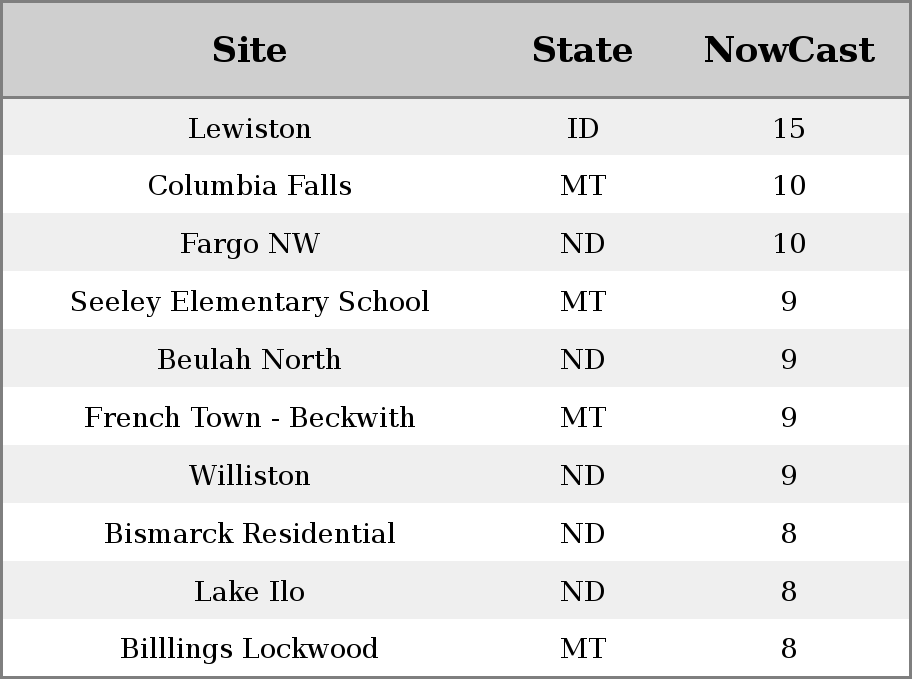 | Site | State | NowCast |
|---|---|---|
| Lewiston | ID | 15 |
| Columbia Falls | MT | 10 |
| Fargo NW | ND | 10 |
| Seeley Elementary School | MT | 9 |
| Beulah North | ND | 9 |
| French Town - Beckwith | MT | 9 |
| Williston | ND | 9 |
| Bismarck Residential | ND | 8 |
| Lake Ilo | ND | 8 |
| Billlings Lockwood | MT | 8 |